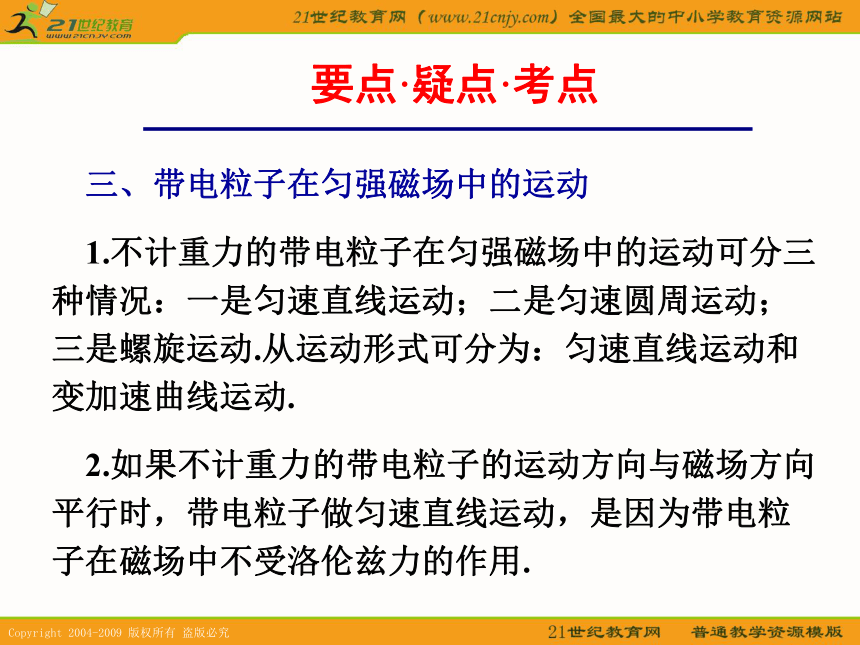 21世纪教育
www.21cnjy.com

21世纪教育网（www.21cnjy.com）全国最大的中小学教育资源网站

要点·疑点·考点

三、带电粒子在匀强磁场中的运动

1.不计重力的带电粒子在匀强磁场中的运动可分三种情况：一是匀速直线运动；二是匀速圆周运动；三是螺旋运动.从运动形式可分为：匀速直线运动和变加速曲线运动.

2.如果不计重力的带电粒子的运动方向与磁场方向平行时，带电粒子做匀速直线运动，是因为带电粒子在磁场中不受洛伦兹力的作用.

Copyright 2004-2009 版权所有 盗版必究

21世纪教育网　普通教学资源模版